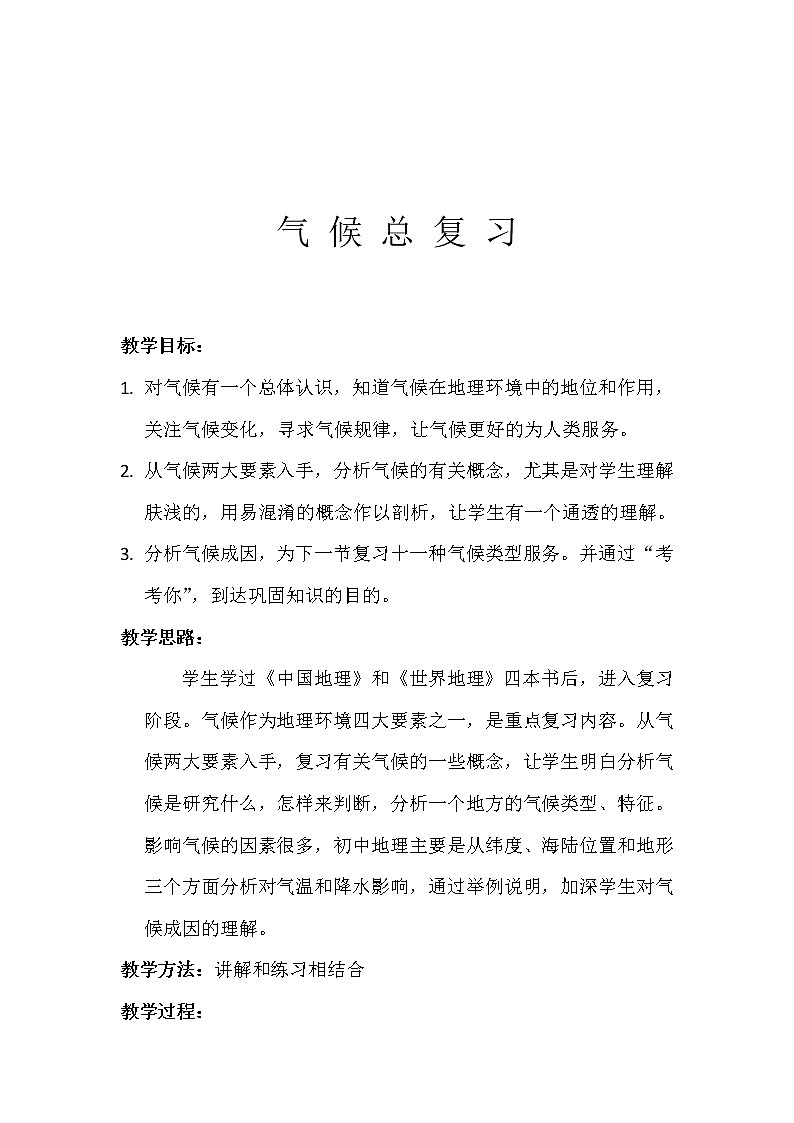 气 候 总 复 习

教学目标：

1. 对气候有一个总体认识，知道气候在地理环境中的地位和作用，关注气候变化，寻求气候规律，让气候更好的为人类服务。

2. 从气候两大要素入手，分析气候的有关概念，尤其是对学生理解肤浅的，用易混淆的概念作以剖析，让学生有一个通透的理解。

3. 分析气候成因，为下一节复习十一种气候类型服务。并通过“考考你”，到达巩固知识的目的。

教学思路：

学生学过《中国地理》和《世界地理》四本书后，进入复习阶段。气候作为地理环境四大要素之一，是重点复习内容。从气候两大要素入手，复习有关气候的一些概念，让学生明白分析气候是研究什么，怎样来判断，分析一个地方的气候类型、特征。影响气候的因素很多，初中地理主要是从纬度、海陆位置和地形三个方面分析对气温和降水影响，通过举例说明，加深学生对气候成因的理解。

教学方法：讲解和练习相结合

教学过程：